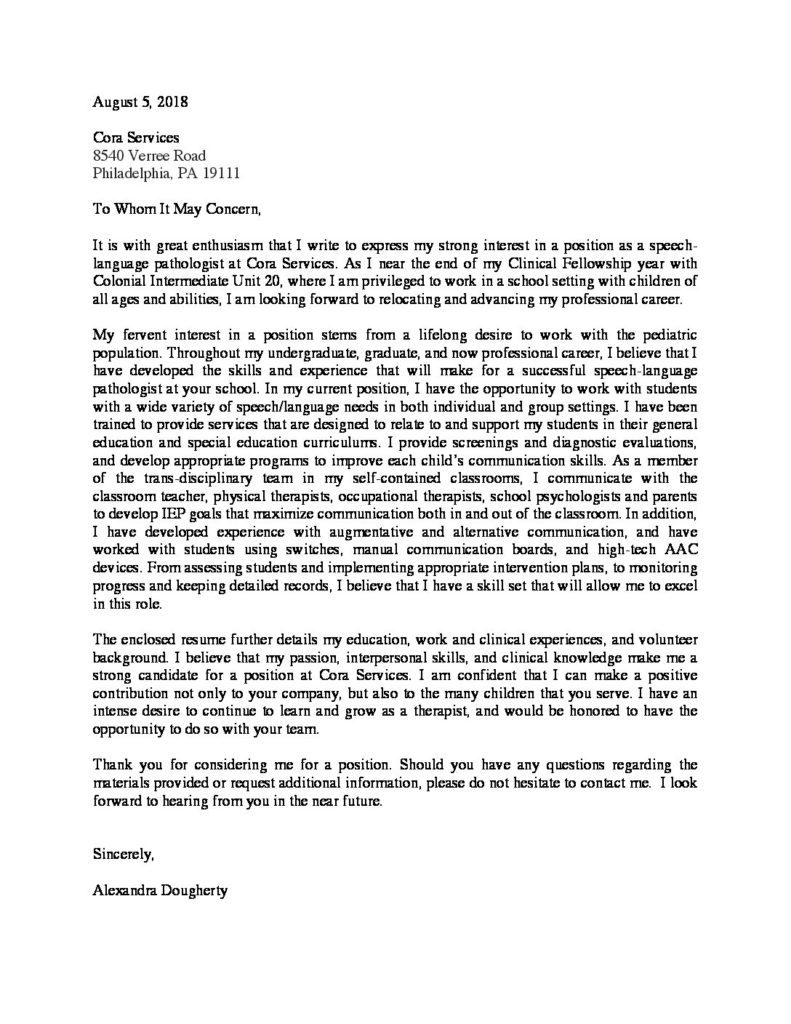 August 5, 2018

Cora Services
8540 Verree Road
Philadelphia, PA 19111

To Whom It May Concern,

It is with great enthusiasm that I write to express my strong interest in a position as a speech-language pathologist at Cora Services. As I near the end of my Clinical Fellowship year with Colonial Intermediate Unit 20, where I am privileged to work in a school setting with children of all ages and abilities, I am looking forward to relocating and advancing my professional career.

My fervent interest in a position stems from a lifelong desire to work with the pediatric population. Throughout my undergraduate, graduate, and now professional career, I believe that I have developed the skills and experience that will make for a successful speech-language pathologist at your school. In my current position, I have the opportunity to work with students with a wide variety of speech/language needs in both individual and group settings. I have been trained to provide services that are designed to relate to and support my students in their general education and special education curriculums. I provide screenings and diagnostic evaluations, and develop appropriate programs to improve each child's communication skills. As a member of the trans-disciplinary team in my self-contained classrooms, I communicate with the classroom teacher, physical therapists, occupational therapists, school psychologists and parents to develop IEP goals that maximize communication both in and out of the classroom. In addition, I have developed experience with augmentative and alternative communication, and have worked with students using switches, manual communication boards, and high-tech AAC devices. From assessing students and implementing appropriate intervention plans, to monitoring progress and keeping detailed records, I believe that I have a skill set that will allow me to excel in this role.

The enclosed resume further details my education, work and clinical experiences, and volunteer background. I believe that my passion, interpersonal skills, and clinical knowledge make me a strong candidate for a position at Cora Services. I am confident that I can make a positive contribution not only to your company, but also to the many children that you serve. I have an intense desire to continue to learn and grow as a therapist, and would be honored to have the opportunity to do so with your team.

Thank you for considering me for a position. Should you have any questions regarding the materials provided or request additional information, please do not hesitate to contact me. I look forward to hearing from you in the near future.

Sincerely,

Alexandra Dougherty